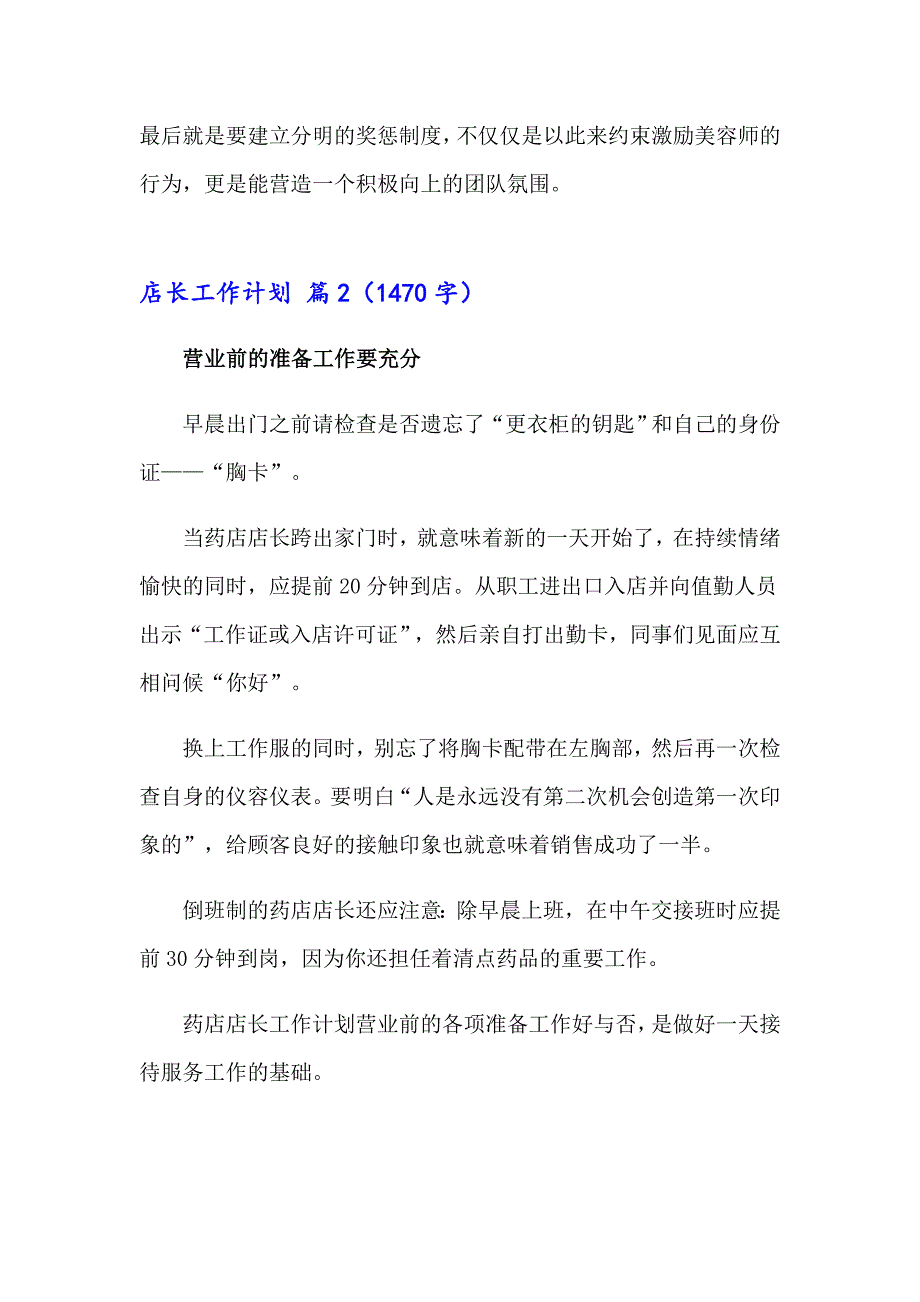 最后就是要建立分明的奖惩制度，不仅仅是以此来约束激励美容师的行为，更是能营造一个积极向上的团队氛围。

店长工作计划 篇2（1470字）

营业前的准备工作要充分

早晨出门之前请检查是否遗忘了“更衣柜的钥匙”和自己的身份证——“胸卡”。

当药店店长跨出家门时，就意味着新的一天开始了，在持续情绪愉快的同时，应提前20分钟到店。从职工进出口入店并向值勤人员出示“工作证或入店许可证”，然后亲自打出勤卡，同事们见面应互相问候“你好”。

换上工作服的同时，别忘了将胸卡配带在左胸部，然后再一次检查自身的仪容仪表。要明白“人是永远没有第二次机会创造第一次印象的”，给顾客良好的接触印象也就意味着销售成功了一半。

倒班制的药店店长还应注意：除早晨上班，在中午交接班时应提前30分钟到岗，因为你还担任着清点药品的重要工作。

药店店长工作计划营业前的各项准备工作好与否，是做好一天接待服务工作的基础。